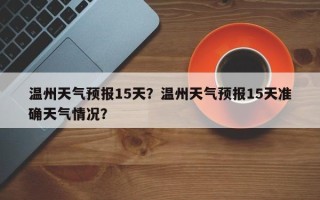 温州天气预报15天？温州天气预报15天准确天气情况？